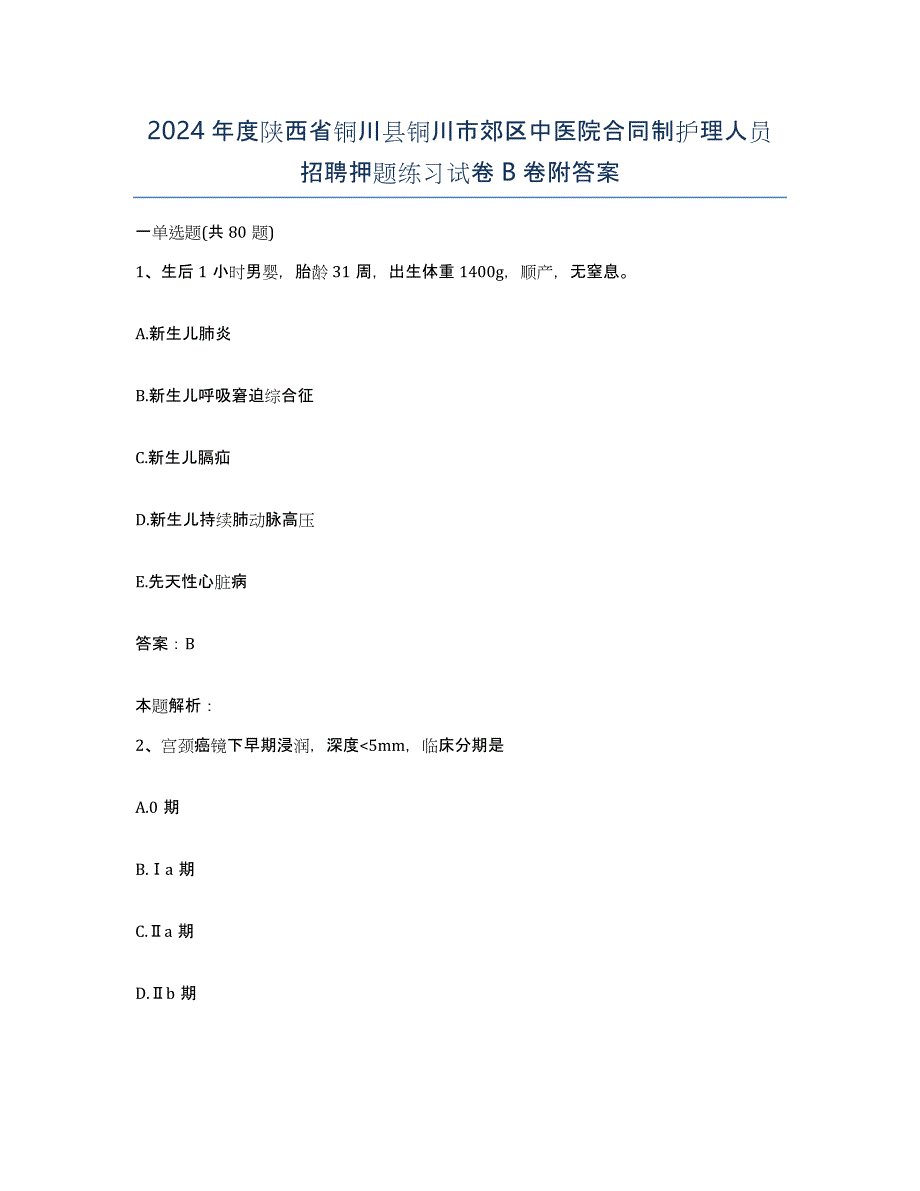 2024年度陕西省铜川县铜川市郊区中医院合同制护理人员招聘押题练习试卷B卷附答案

一单选题(共80题)

1、生后1小时男婴，胎龄31周，出生体重1400g，顺产，无窒息。

A.新生儿肺炎

B.新生儿呼吸窘迫综合征

C.新生儿膈疝

D.新生儿持续肺动脉高压

E.先天性心脏病

答案：B

本题解析：

2、宫颈癌镜下早期浸润，深度<5mm，临床分期是

A.0期

B.Ⅰa期

C.Ⅱa期

D.Ⅱb期